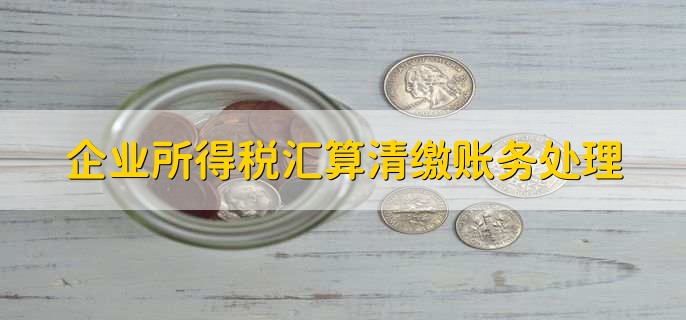 企业所得税汇算清缴账务处理